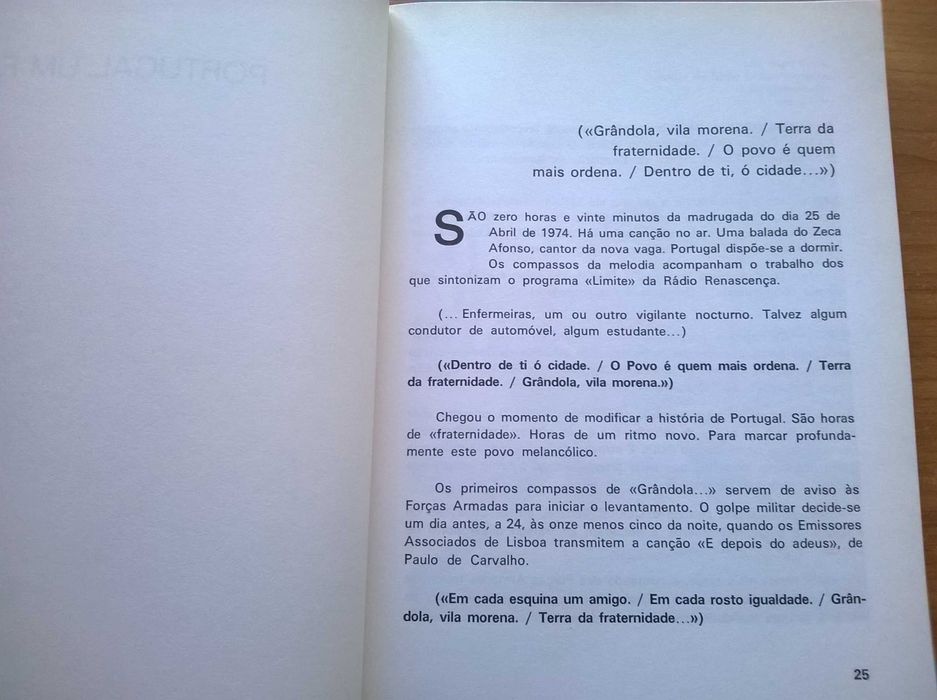 («Grândola, vila morena. / Terra da fraternidade. / O povo é quem mais ordena. / Dentro de ti, ó cidade...»)

SÃO zero horas e vinte minutos da madrugada do dia 25 de Abril de 1974. Há uma canção no ar. Uma balada do Zeca Afonso, cantor da nova vaga. Portugal dispõe-se a dormir. Os compassos da melodia acompanham o trabalho dos que sintonizam o programa «Limite» da Rádio Renascença.

(... Enfermeiras, um ou outro vigilante nocturno. Talvez algum condutor de automóvel, algum estudante...)

(«Dentro de ti ó cidade. / O Povo é quem mais ordena. / Terra da fraternidade. / Grândola, vila morena.»)

Chegou o momento de modificar a história de Portugal. São horas de «fraternidade». Horas de um ritmo novo. Para marcar profundamente este povo melancólico.

Os primeiros compassos de «Grândola...» servem de aviso às Forças Armadas para iniciar o levantamento. O golpe militar decide-se um dia antes, a 24, às onze menos cinco da noite, quando os Emissores Associados de Lisboa transmitem a canção «E depois do adeus», de Paulo de Carvalho.

(«Em cada esquina um amigo. / Em cada rosto igualdade. / Grândola, vila morena. / Terra da fraternidade...»)

25